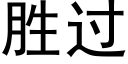 胜过